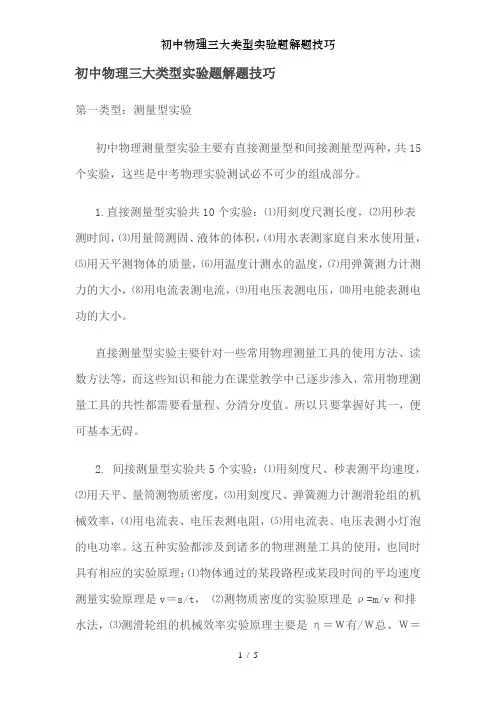 初中物理三大类型实验题解题技巧

初中物理三大类型实验题解题技巧

第一类型：测量型实验

初中物理测量型实验主要有直接测量型和间接测量型两种，共15个实验，这些是中考物理实验测试必不可少的组成部分。

1.直接测量型实验共10个实验：⑴用刻度尺测长度，⑵用秒表测时间，⑶用量筒测固、液体的体积，⑷用水表测家庭自来水使用量，⑸用天平测物体的质量，⑹用温度计测水的温度，⑺用弹簧测力计测力的大小，⑻用电流表测电流，⑼用电压表测电压，⑽用电能表测电功的大小。

直接测量型实验主要针对一些常用物理测量工具的使用方法、读数方法等，而这些知识和能力在课堂教学中已逐步渗入，常用物理测量工具的共性都需要看量程、分清分度值。所以只要掌握好其一，便可基本无碍。

2. 间接测量型实验共5个实验：⑴用刻度尺、秒表测平均速度，⑵用天平、量筒测物质密度，⑶用刻度尺、弹簧测力计测滑轮组的机械效率，⑷用电流表、电压表测电阻，⑸用电流表、电压表测小灯泡的电功率。这五种实验都涉及到诸多的物理测量工具的使用，也同时具有相应的实验原理：⑴物体通过的某段路程或某段时间的平均速度测量实验原理是 v＝s/t， ⑵测物质密度的实验原理是 ρ=m/v 和排水法，⑶测滑轮组的机械效率实验原理主要是 η＝W有/W总、W＝

1 / 5